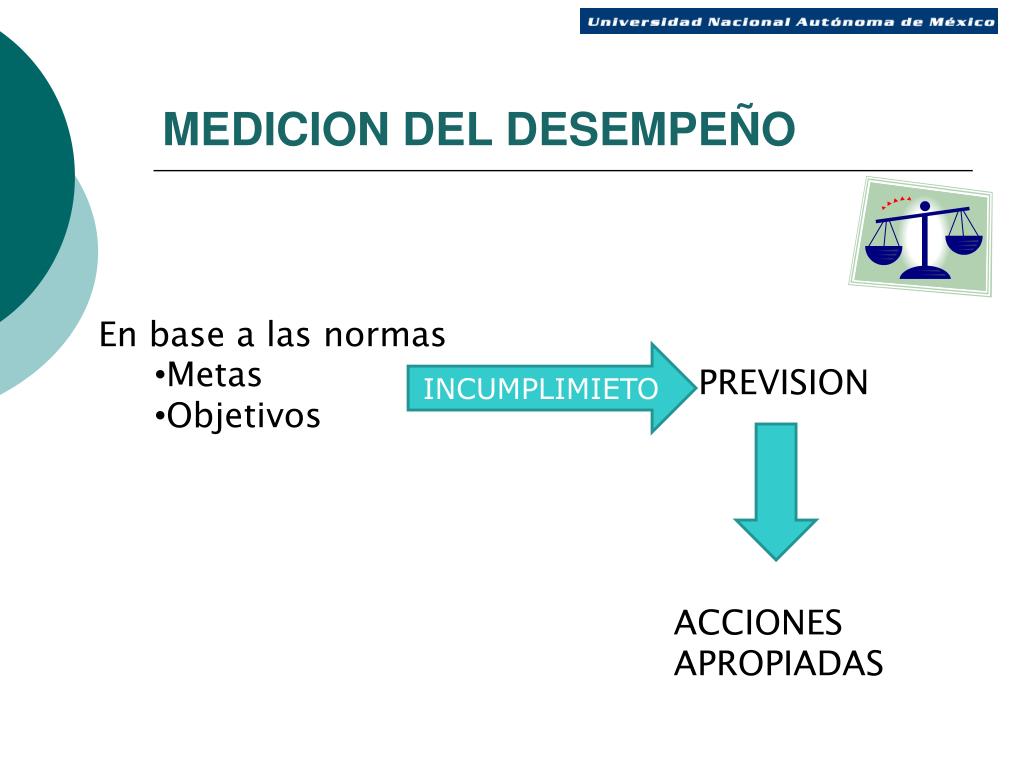 Universidad Nacional Autónoma de México

MEDICION DEL DESEMPEÑO

En base a las normas
•Metas
•Objetivos

INCUMPLIMIETO

PREVISION

ACCIONES APROPIADAS